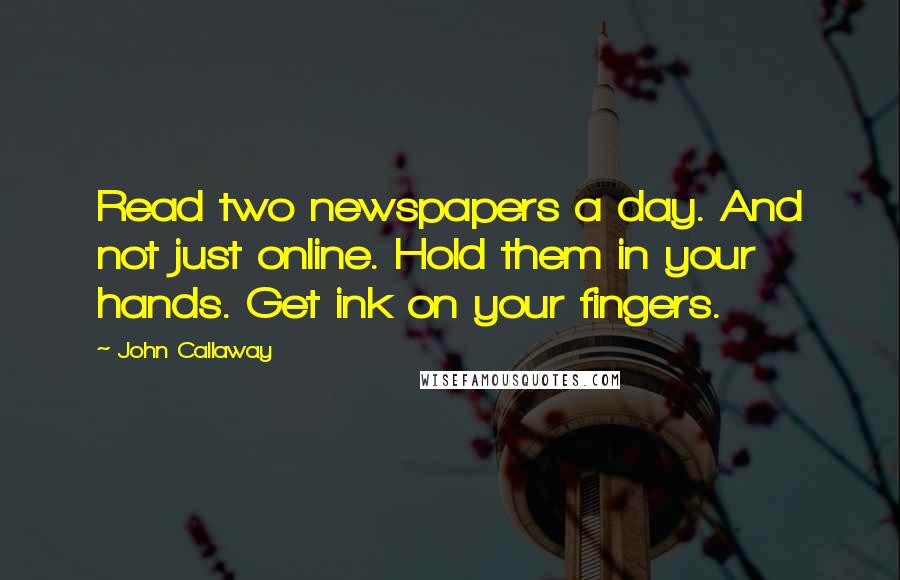 Read two newspapers a day. And not just online. Hold them in your hands. Get ink on your fingers.

~ John Callaway

WISEFAMOUSQUOTES.COM